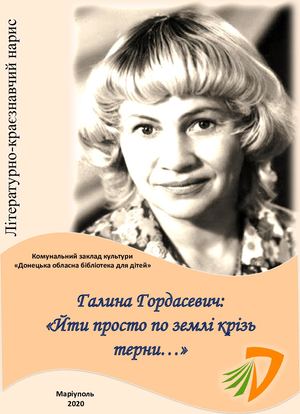 Літературно-краєзнавчий нарис

Комунальний заклад культури
«Донецька обласна бібліотека для дітей»

Галина Гордасевич:
«Йти просто по землі крізь терни…»

Маріуполь
2020